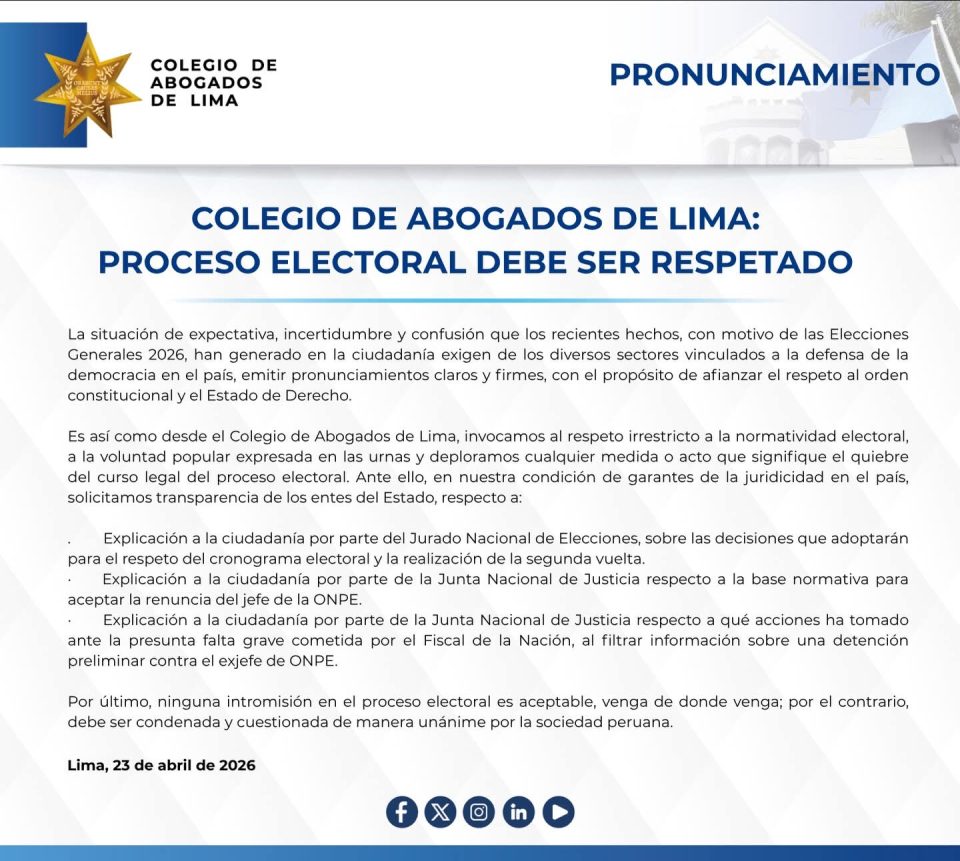 COLEGIO DE ABOGADOS DE LIMA

PRONUNCIAMIENTO

COLEGIO DE ABOGADOS DE LIMA:
PROCESO ELECTORAL DEBE SER RESPETADO

La situación de expectativa, incertidumbre y confusión que los recientes hechos, con motivo de las Elecciones Generales 2026, han generado en la ciudadanía exigen de los diversos sectores vinculados a la defensa de la democracia en el país, emitir pronunciamientos claros y firmes, con el propósito de afianzar el respeto al orden constitucional y el Estado de Derecho.

Es así como desde el Colegio de Abogados de Lima, invocamos al respeto irrestricto a la normatividad electoral, a la voluntad popular expresada en las urnas y deploramos cualquier medida o acto que signifique el quiebre del curso legal del proceso electoral. Ante ello, en nuestra condición de garantes de la juridicidad en el país, solicitamos transparencia de los entes del Estado, respecto a:

. Explicación a la ciudadanía por parte del Jurado Nacional de Elecciones, sobre las decisiones que adoptarán para el respeto del cronograma electoral y la realización de la segunda vuelta.
· Explicación a la ciudadanía por parte de la Junta Nacional de Justicia respecto a la base normativa para aceptar la renuncia del jefe de la ONPE.
· Explicación a la ciudadanía por parte de la Junta Nacional de Justicia respecto a qué acciones ha tomado ante la presunta falta grave cometida por el Fiscal de la Nación, al filtrar información sobre una detención preliminar contra el exjefe de ONPE.

Por último, ninguna intromisión en el proceso electoral es aceptable, venga de donde venga; por el contrario, debe ser condenada y cuestionada de manera unánime por la sociedad peruana.

Lima, 23 de abril de 2026